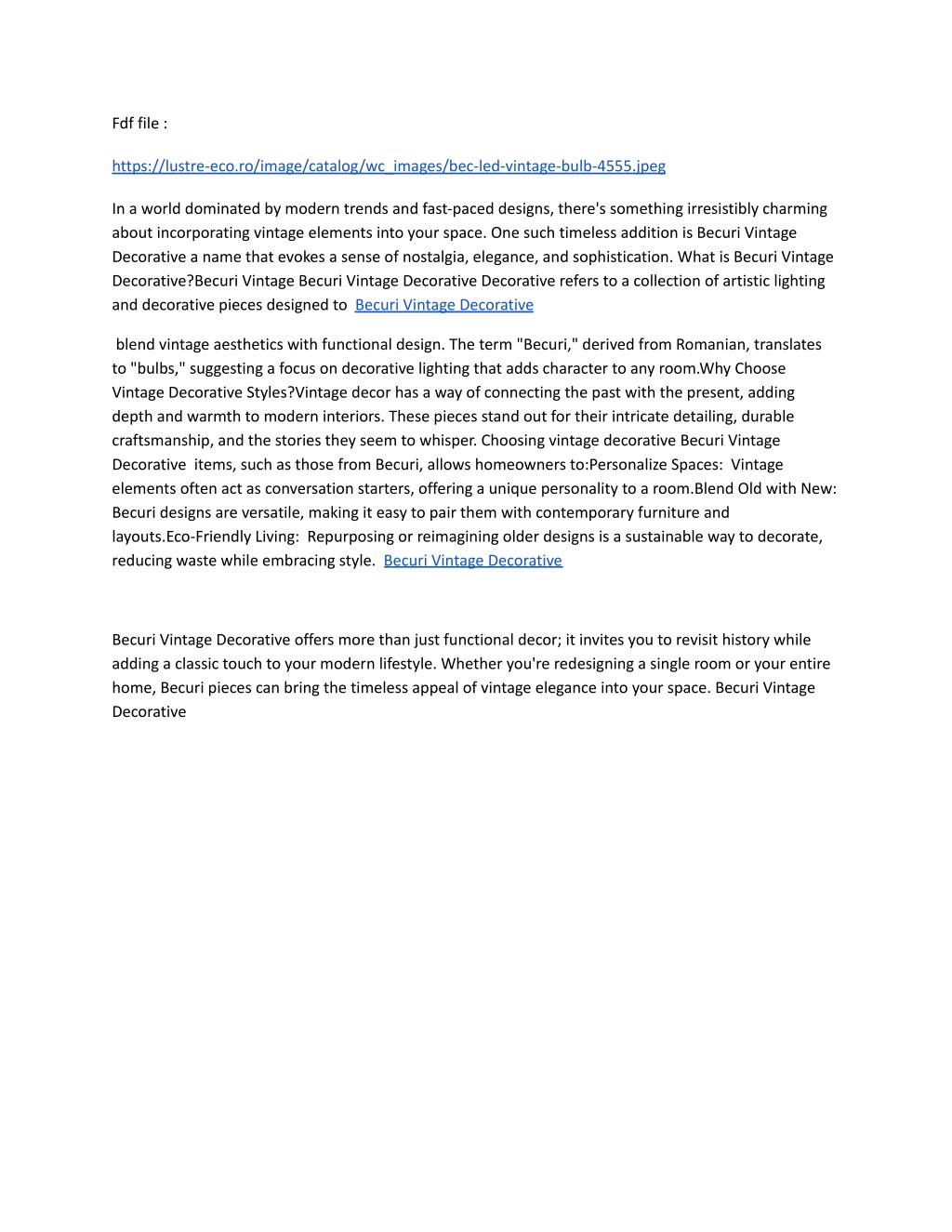 Fdf file :

https://lustre-eco.ro/image/catalog/wc_images/bec-led-vintage-bulb-4555.jpeg

In a world dominated by modern trends and fast-paced designs, there's something irresistibly charming about incorporating vintage elements into your space. One such timeless addition is Becuri Vintage Decorative a name that evokes a sense of nostalgia, elegance, and sophistication. What is Becuri Vintage Decorative?Becuri Vintage Becuri Vintage Decorative Decorative refers to a collection of artistic lighting and decorative pieces designed to Becuri Vintage Decorative

blend vintage aesthetics with functional design. The term "Becuri," derived from Romanian, translates to "bulbs," suggesting a focus on decorative lighting that adds character to any room.Why Choose Vintage Decorative Styles?Vintage decor has a way of connecting the past with the present, adding depth and warmth to modern interiors. These pieces stand out for their intricate detailing, durable craftsmanship, and the stories they seem to whisper. Choosing vintage decorative Becuri Vintage Decorative items, such as those from Becuri, allows homeowners to:Personalize Spaces: Vintage elements often act as conversation starters, offering a unique personality to a room.Blend Old with New: Becuri designs are versatile, making it easy to pair them with contemporary furniture and layouts.Eco-Friendly Living: Repurposing or reimagining older designs is a sustainable way to decorate, reducing waste while embracing style. Becuri Vintage Decorative

Becuri Vintage Decorative offers more than just functional decor; it invites you to revisit history while adding a classic touch to your modern lifestyle. Whether you're redesigning a single room or your entire home, Becuri pieces can bring the timeless appeal of vintage elegance into your space. Becuri Vintage Decorative